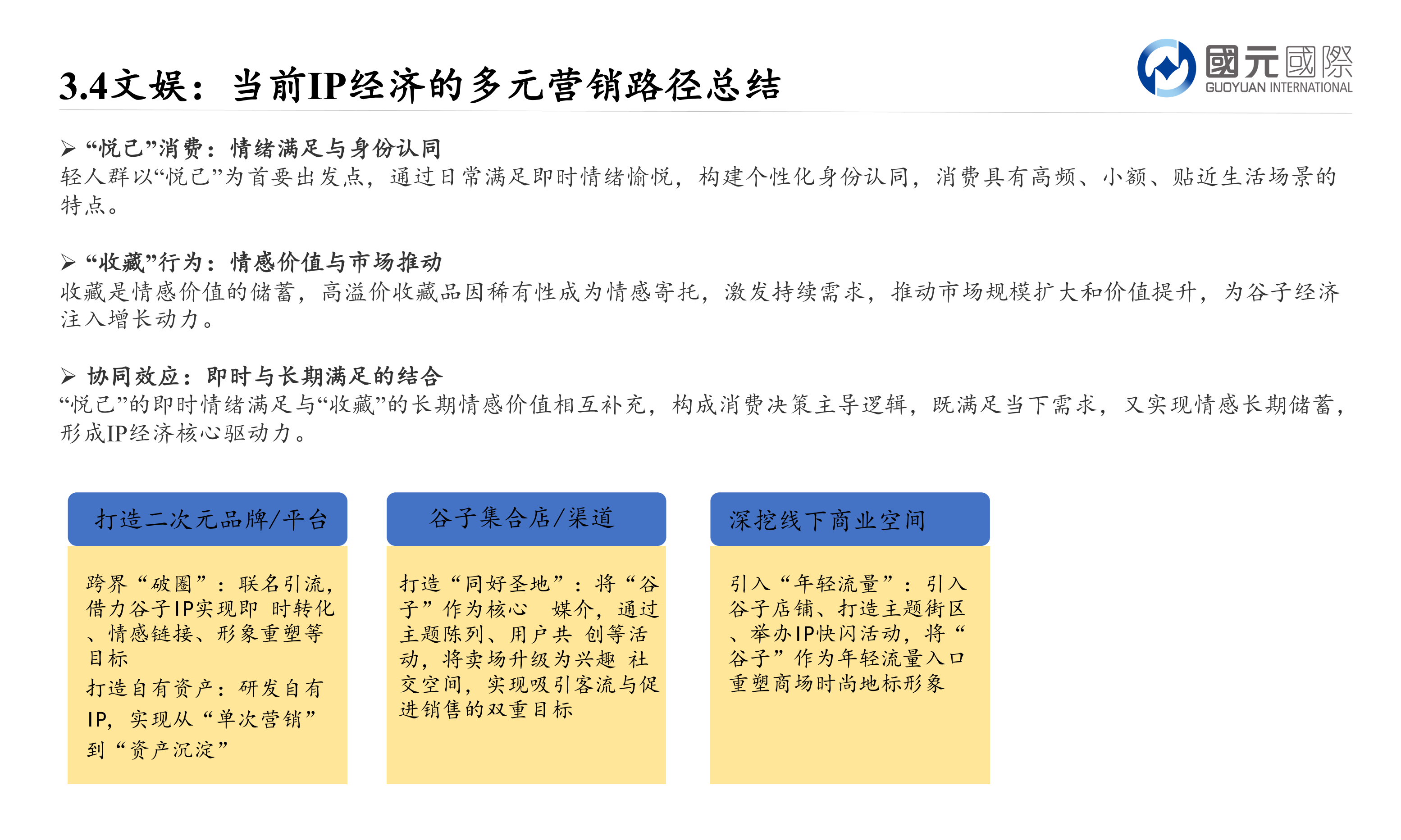 3.4文娱：当前IP经济的多元营销路径总结

國元國際
GUOYUAN INTERNATIONAL

➢ “悦己”消费：情绪满足与身份认同
轻人群以“悦己”为首要出发点，通过日常满足即时情绪愉悦，构建个性化身份认同，消费具有高频、小额、贴近生活场景的特点。

➢ “收藏”行为：情感价值与市场推动
收藏是情感价值的储蓄，高溢价收藏品因稀有性成为情感寄托，激发持续需求，推动市场规模扩大和价值提升，为谷子经济注入增长动力。

➢ 协同效应：即时与长期满足的结合
“悦己”的即时情绪满足与“收藏”的长期情感价值相互补充，构成消费决策主导逻辑，既满足当下需求，又实现情感长期储蓄，形成IP经济核心驱动力。

打造二次元品牌/平台

跨界“破圈”：联名引流，借力谷子IP实现即 时转化、情感链接、形象重塑等目标
打造自有资产：研发自有IP，实现从“单次营销”到“资产沉淀”

谷子集合店/渠道

打造“同好圣地”：将“谷子”作为核心 媒介，通过主题陈列、用户共 创等活动，将卖场升级为兴趣 社交空间，实现吸引客流与促进销售的双重目标

深挖线下商业空间

引入“年轻流量”：引入谷子店铺、打造主题街区、举办IP快闪活动，将“谷子”作为年轻流量入口重塑商场时尚地标形象